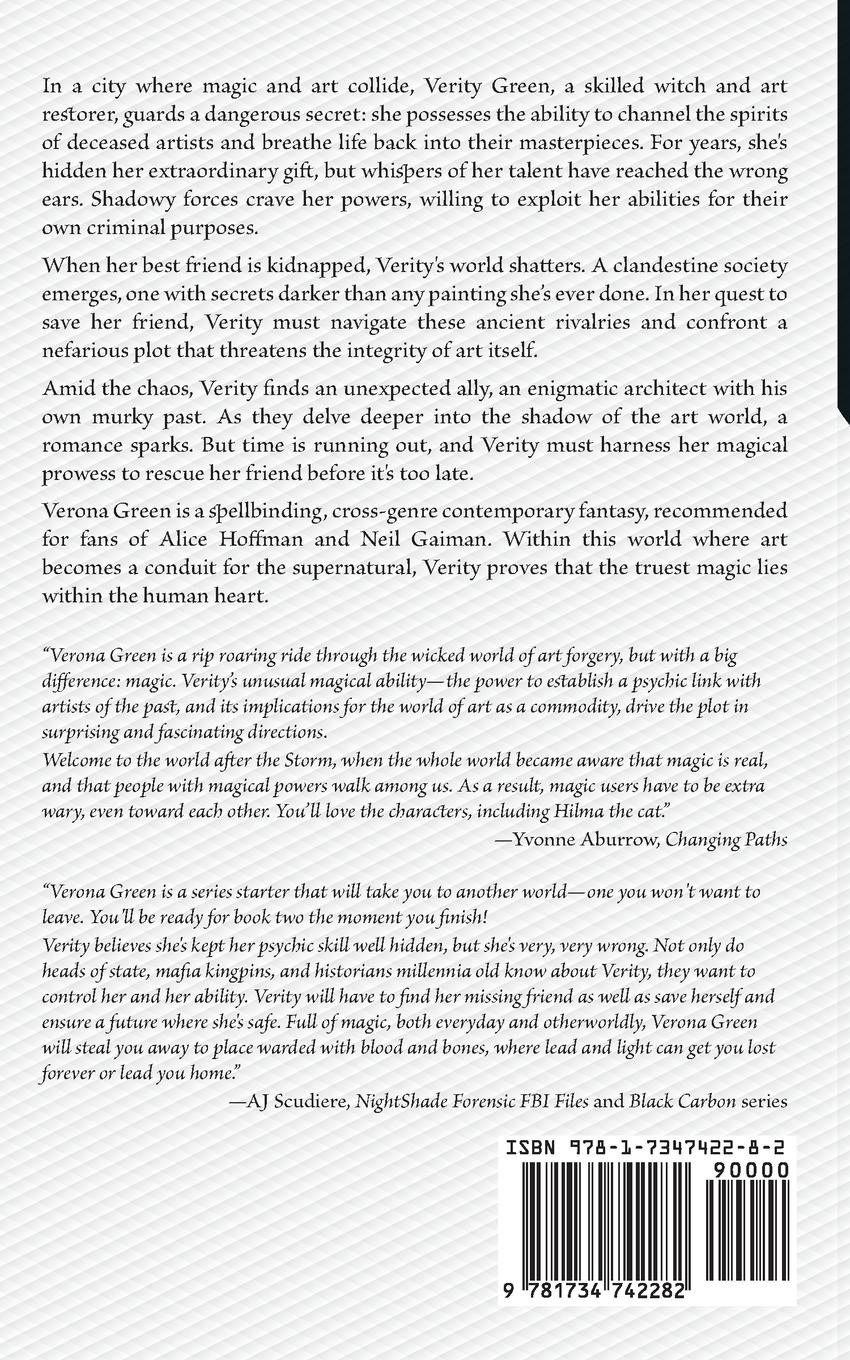 In a city where magic and art collide, Verity Green, a skilled witch and art restorer, guards a dangerous secret: she possesses the ability to channel the spirits of deceased artists and breathe life back into their masterpieces. For years, she's hidden her extraordinary gift, but whispers of her talent have reached the wrong ears. Shadowy forces crave her powers, willing to exploit her abilities for their own criminal purposes.

When her best friend is kidnapped, Verity's world shatters. A clandestine society emerges, one with secrets darker than any painting she's ever done. In her quest to save her friend, Verity must navigate these ancient rivalries and confront a nefarious plot that threatens the integrity of art itself.

Amid the chaos, Verity finds an unexpected ally, an enigmatic architect with his own murky past. As they delve deeper into the shadow of the art world, a romance sparks. But time is running out, and Verity must harness her magical prowess to rescue her friend before it's too late.

Verona Green is a spellbinding, cross-genre contemporary fantasy, recommended for fans of Alice Hoffman and Neil Gaiman. Within this world where art becomes a conduit for the supernatural, Verity proves that the truest magic lies within the human heart.

"Verona Green is a rip roaring ride through the wicked world of art forgery, but with a big difference: magic. Verity's unusual magical ability—the power to establish a psychic link with artists of the past, and its implications for the world of art as a commodity, drive the plot in surprising and fascinating directions.
Welcome to the world after the Storm, when the whole world became aware that magic is real, and that people with magical powers walk among us. As a result, magic users have to be extra wary, even toward each other. You'll love the characters, including Hilma the cat."
—Yvonne Aburrow, Changing Paths

"Verona Green is a series starter that will take you to another world—one you won't want to leave. You'll be ready for book two the moment you finish!
Verity believes she's kept her psychic skill well hidden, but she's very, very wrong. Not only do heads of state, mafia kingpins, and historians millennia old know about Verity, they want to control her and her ability. Verity will have to find her missing friend as well as save herself and ensure a future where she's safe. Full of magic, both everyday and otherworldly, Verona Green will steal you away to place warded with blood and bones, where lead and light can get you lost forever or lead you home."
—AJ Scudiere, NightShade Forensic FBI Files and Black Carbon series

ISBN 978-1-7347422-8-2
90000
9 781734 742282